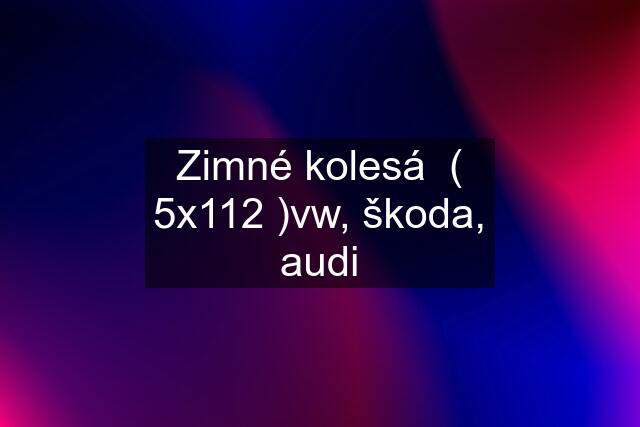 Zimné kolesá  ( 5x112 )vw, škoda, audi